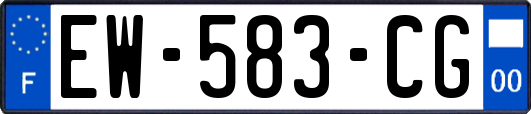 F
EW-583-CG
00